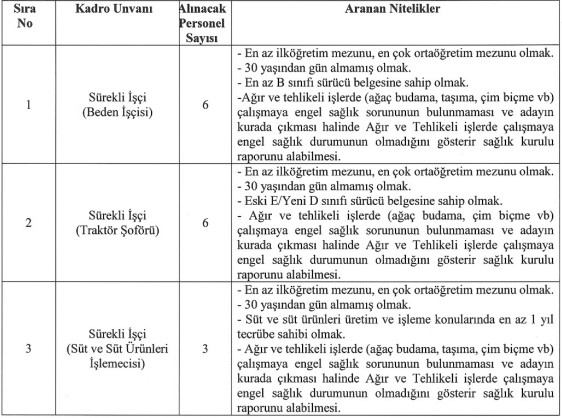 | Sıra No | Kadro Unvanı | Alınacak Personel Sayısı | Aranan Nitelikler |
|---|---|---|---|
| 1 | Sürekli İşçi (Beden İşçisi) | 6 | - En az ilköğretim mezunu, en çok ortaöğretim mezunu olmak. - 30 yaşından gün almamış olmak. - En az B sınıfı sürücü belgesine sahip olmak. -Ağır ve tehlikeli işlerde (ağaç budama, taşıma, çim biçme vb) çalışmaya engel sağlık sorununun bulunmaması ve adayın kurada çıkması halinde Ağır ve Tehlikeli işlerde çalışmaya engel sağlık durumunun olmadığını gösterir sağlık kurulu raporunu alabilmesi. |
| 2 | Sürekli İşçi (Traktör Şoförü) | 6 | - En az ilköğretim mezunu, en çok ortaöğretim mezunu olmak. - 30 yaşından gün almamış olmak. - Eski E/Yeni D sınıfı sürücü belgesine sahip olmak. - Ağır ve tehlikeli işlerde (ağaç budama, çim biçme vb) çalışmaya engel sağlık sorununun bulunmaması ve adayın kurada çıkması halinde Ağır ve Tehlikeli işlerde çalışmaya engel sağlık durumunun olmadığını gösterir sağlık kurulu raporunu alabilmesi. |
| 3 | Sürekli İşçi (Süt ve Süt Ürünleri İşlemecisi) | 3 | - En az ilköğretim mezunu, en çok ortaöğretim mezunu olmak. - 30 yaşından gün almamış olmak. - Süt ve süt ürünleri üretim ve işleme konularında en az 1 yıl tecrübe sahibi olmak. - Ağır ve tehlikeli işlerde (ağaç budama, taşıma, çim biçme vb) çalışmaya engel sağlık sorununun bulunmaması ve adayın kurada çıkması halinde Ağır ve Tehlikeli işlerde çalışmaya engel sağlık durumunun olmadığını gösterir sağlık kurulu raporunu alabilmesi. |